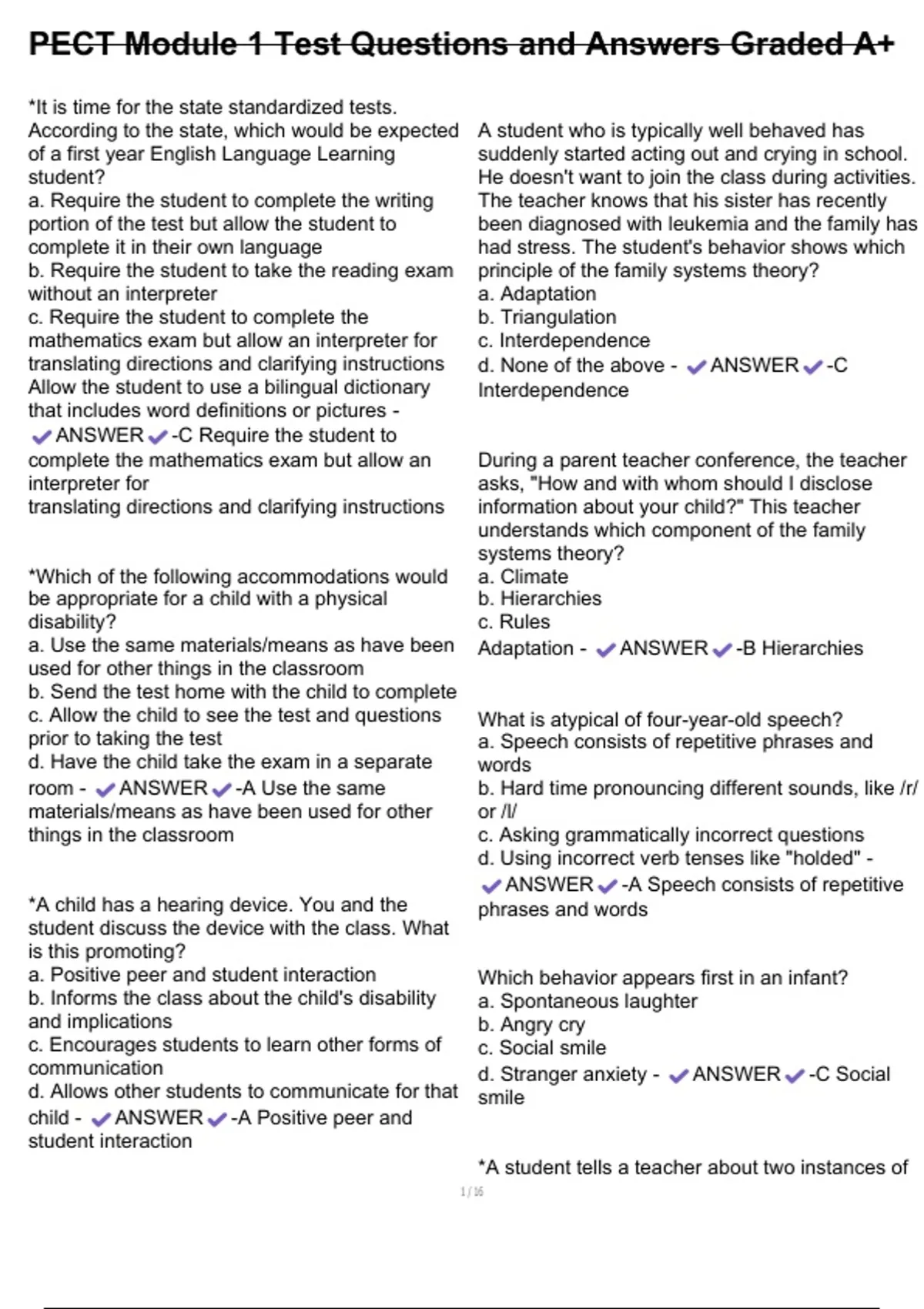 PECT Module 1 Test Questions and Answers Graded A+

*It is time for the state standardized tests. According to the state, which would be expected of a first year English Language Learning student?
a. Require the student to complete the writing portion of the test but allow the student to complete it in their own language
b. Require the student to take the reading exam without an interpreter
c. Require the student to complete the mathematics exam but allow an interpreter for translating directions and clarifying instructions
Allow the student to use a bilingual dictionary that includes word definitions or pictures - ✔ANSWER✔-C Require the student to complete the mathematics exam but allow an interpreter for
translating directions and clarifying instructions

*Which of the following accommodations would be appropriate for a child with a physical disability?
a. Use the same materials/means as have been used for other things in the classroom
b. Send the test home with the child to complete
c. Allow the child to see the test and questions prior to taking the test
d. Have the child take the exam in a separate room - ✔ANSWER✔-A Use the same materials/means as have been used for other things in the classroom

*A child has a hearing device. You and the student discuss the device with the class. What is this promoting?
a. Positive peer and student interaction
b. Informs the class about the child's disability and implications
c. Encourages students to learn other forms of communication
d. Allows other students to communicate for that child - ✔ANSWER✔-A Positive peer and student interaction

A student who is typically well behaved has suddenly started acting out and crying in school. He doesn't want to join the class during activities. The teacher knows that his sister has recently been diagnosed with leukemia and the family has had stress. The student's behavior shows which principle of the family systems theory?
a. Adaptation
b. Triangulation
c. Interdependence
d. None of the above - ✔ANSWER✔-C Interdependence

During a parent teacher conference, the teacher asks, "How and with whom should I disclose information about your child?" This teacher understands which component of the family systems theory?
a. Climate
b. Hierarchies
c. Rules
Adaptation - ✔ANSWER✔-B Hierarchies

What is atypical of four-year-old speech?
a. Speech consists of repetitive phrases and words
b. Hard time pronouncing different sounds, like /r/ or /l/
c. Asking grammatically incorrect questions
d. Using incorrect verb tenses like "holded" - ✔ANSWER✔-A Speech consists of repetitive phrases and words

Which behavior appears first in an infant?
a. Spontaneous laughter
b. Angry cry
c. Social smile
d. Stranger anxiety - ✔ANSWER✔-C Social smile

*A student tells a teacher about two instances of

1 / 16